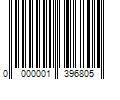 0 000001 396805